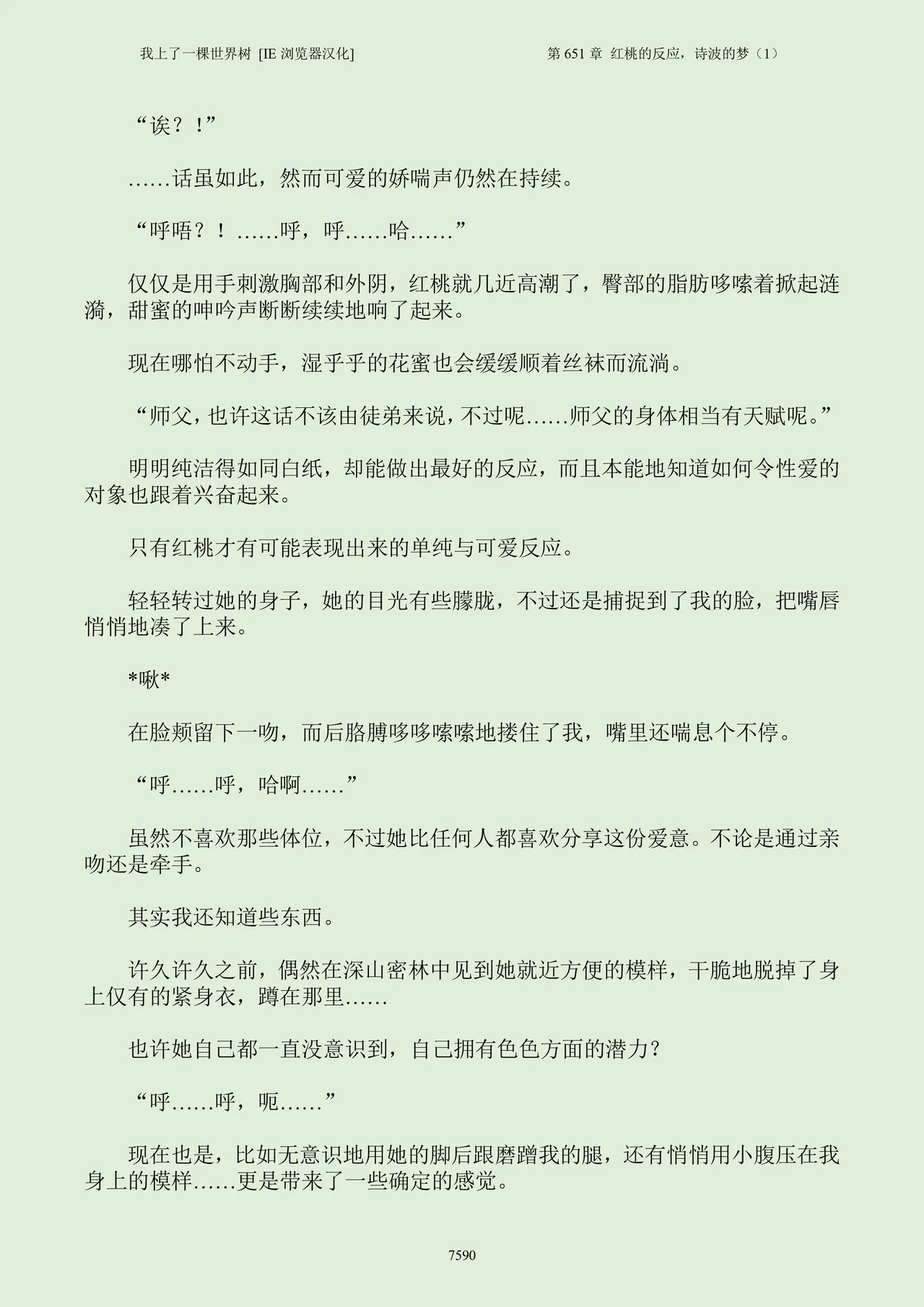 我上了一棵世界树 [IE 浏览器汉化]

第 651 章 红桃的反应，诗波的梦（1）

“诶？！”

……话虽如此，然而可爱的娇喘声仍然在持续。

“呼唔？！……呼，呼……哈……”

仅仅是用手刺激胸部和外阴，红桃就几近高潮了，臀部的脂肪哆嗦着掀起涟漪，甜蜜的呻吟声断断续续地响了起来。

现在哪怕不动手，湿乎乎的花蜜也会缓缓顺着丝袜而流淌。

“师父，也许这话不该由徒弟来说，不过呢……师父的身体相当有天赋呢。”

明明纯洁得如同白纸，却能做出最好的反应，而且本能地知道如何令性爱的对象也跟着兴奋起来。

只有红桃才有可能表现出来的单纯与可爱反应。

轻轻转过她的身子，她的目光有些朦胧，不过还是捕捉到了我的脸，把嘴唇悄悄地凑了上来。

*啾*

在脸颊留下一吻，而后胳膊哆哆嗦嗦地搂住了我，嘴里还喘息个不停。

“呼……呼，哈啊……”

虽然不喜欢那些体位，不过她比任何人都喜欢分享这份爱意。不论是通过亲吻还是牵手。

其实我还知道些东西。

许久许久之前，偶然在深山密林中见到她就近方便的模样，干脆地脱掉了身上仅有的紧身衣，蹲在那里……

也许她自己都一直没意识到，自己拥有色色方面的潜力？

“呼……呼，呃……”

现在也是，比如无意识地用她的脚后跟磨蹭我的腿，还有悄悄用小腹压在我身上的模样……更是带来了一些确定的感觉。

7590